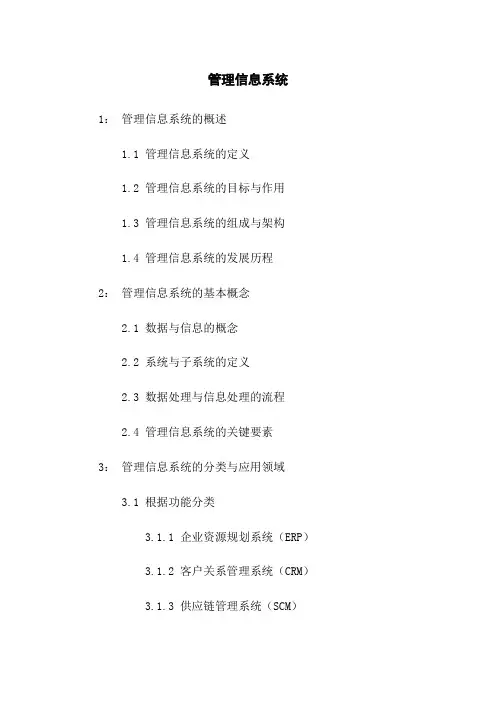 管理信息系统

1： 管理信息系统的概述

1.1 管理信息系统的定义

1.2 管理信息系统的目标与作用

1.3 管理信息系统的组成与架构

1.4 管理信息系统的发展历程

2： 管理信息系统的基本概念

2.1 数据与信息的概念

2.2 系统与子系统的定义

2.3 数据处理与信息处理的流程

2.4 管理信息系统的关键要素

3： 管理信息系统的分类与应用领域

3.1 根据功能分类

3.1.1 企业资源规划系统（ERP）

3.1.2 客户关系管理系统（CRM）

3.1.3 供应链管理系统（SCM）